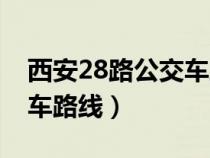 西安28路公交车
车路线）